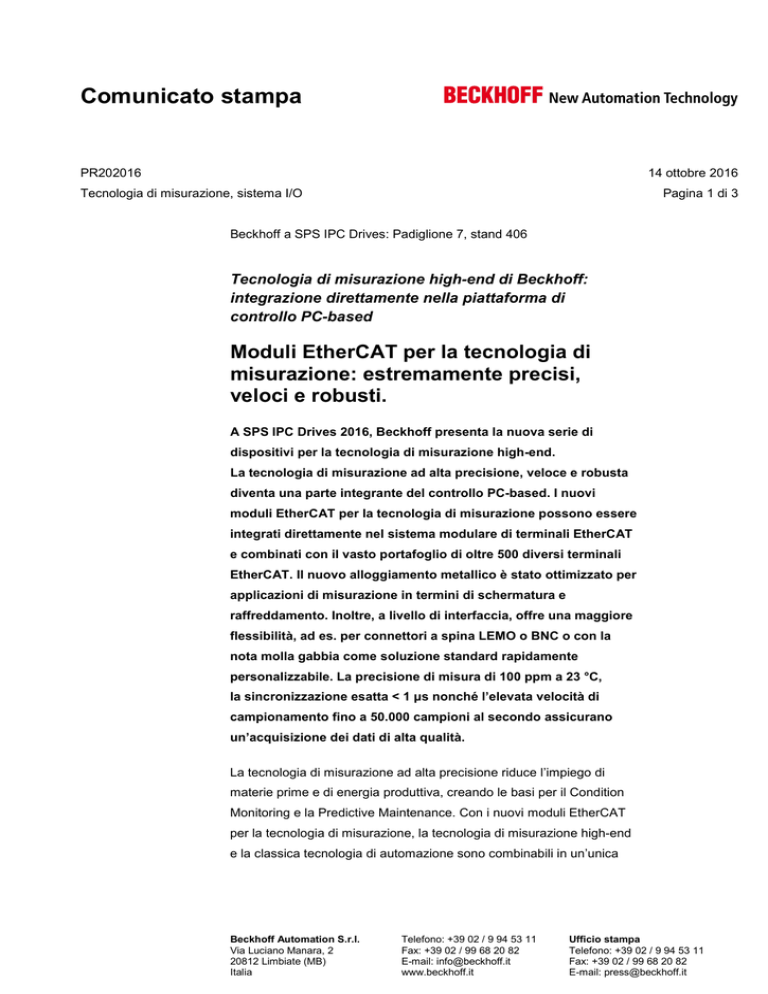 Comunicato stampa

BECKHOFF New Automation Technology

PR202016

14 ottobre 2016

Tecnologia di misurazione, sistema I/O

Pagina 1 di 3

Beckhoff a SPS IPC Drives: Padiglione 7, stand 406

Tecnologia di misurazione high-end di Beckhoff: integrazione direttamente nella piattaforma di controllo PC-based

Moduli EtherCAT per la tecnologia di misurazione: estremamente precisi, veloci e robusti.

A SPS IPC Drives 2016, Beckhoff presenta la nuova serie di dispositivi per la tecnologia di misurazione high-end. La tecnologia di misurazione ad alta precisione, veloce e robusta diventa una parte integrante del controllo PC-based. I nuovi moduli EtherCAT per la tecnologia di misurazione possono essere integrati direttamente nel sistema modulare di terminali EtherCAT e combinati con il vasto portafoglio di oltre 500 diversi terminali EtherCAT. Il nuovo alloggiamento metallico è stato ottimizzato per applicazioni di misurazione in termini di schermatura e raffreddamento. Inoltre, a livello di interfaccia, offre una maggiore flessibilità, ad es. per connettori a spina LEMO o BNC o con la nota molla gabbia come soluzione standard rapidamente personalizzabile. La precisione di misura di 100 ppm a 23 °C, la sincronizzazione esatta < 1 µs nonché l'elevata velocità di campionamento fino a 50.000 campioni al secondo assicurano un'acquisizione dei dati di alta qualità.

La tecnologia di misurazione ad alta precisione riduce l'impiego di materie prime e di energia produttiva, creando le basi per il Condition Monitoring e la Predictive Maintenance. Con i nuovi moduli EtherCAT per la tecnologia di misurazione, la tecnologia di misurazione high-end e la classica tecnologia di automazione sono combinabili in un'unica

Beckhoff Automation S.r.l.
Via Luciano Manara, 2
20812 Limbiate (MB)
Italia

Telefono: +39 02 / 9 94 53 11
Fax: +39 02 / 99 68 20 82
E-mail: info@beckhoff.it
www.beckhoff.it

Ufficio stampa
Telefono: +39 02 / 9 94 53 11
Fax: +39 02 / 99 68 20 82
E-mail: press@beckhoff.it